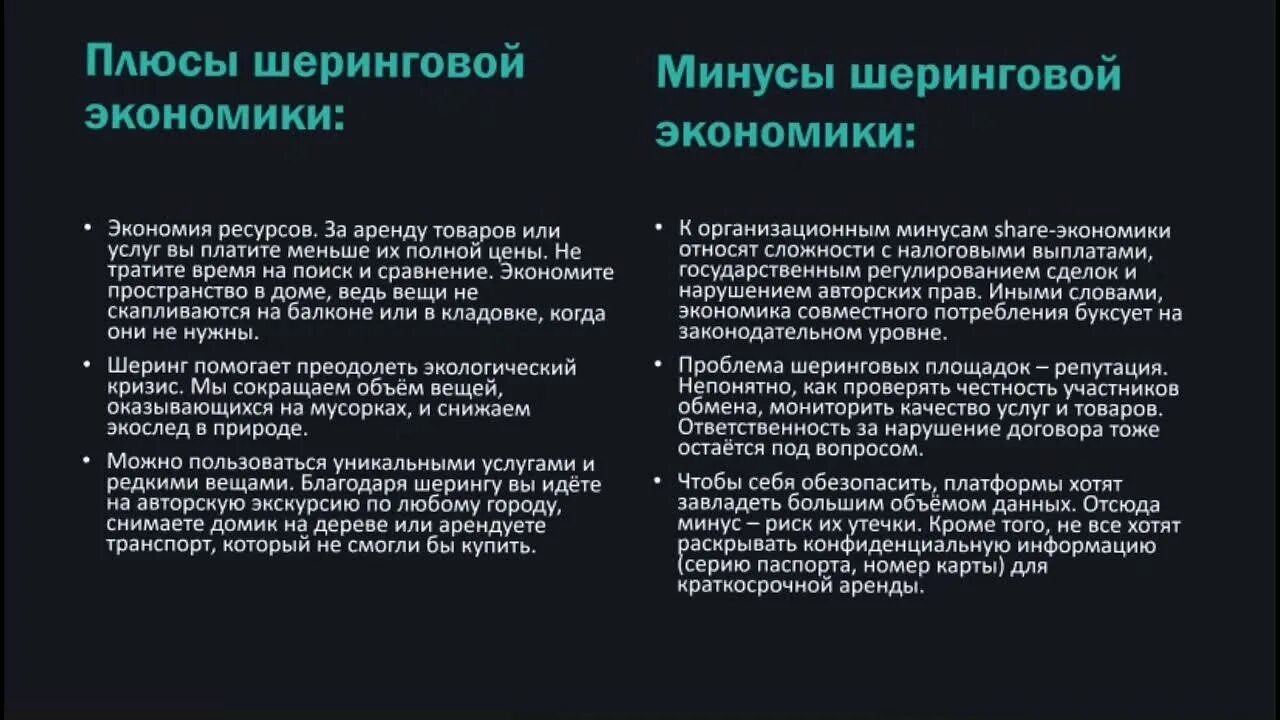 Плюсы шеринговой экономики:

• Экономия ресурсов. За аренду товаров или услуг вы платите меньше их полной цены. Не тратите время на поиск и сравнение. Экономите пространство в доме, ведь вещи не скапливаются на балконе или в кладовке, когда они не нужны.

• Шеринг помогает преодолеть экологический кризис. Мы сокращаем объём вещей, оказывающихся на мусорках, и снижаем экослед в природе.

• Можно пользоваться уникальными услугами и редкими вещами. Благодаря шерингу вы идёте на авторскую экскурсию по любому городу, снимаете домик на дереве или арендуете транспорт, который не смогли бы купить.

Минусы шеринговой экономики:

• К организационным минусам share-экономики относят сложности с налоговыми выплатами, государственным регулированием сделок и нарушением авторских прав. Иными словами, экономика совместного потребления буксует на законодательном уровне.

• Проблема шеринговых площадок – репутация. Непонятно, как проверять честность участников обмена, мониторить качество услуг и товаров. Ответственность за нарушение договора тоже остаётся под вопросом.

• Чтобы себя обезопасить, платформы хотят завладеть большим объёмом данных. Отсюда минус – риск их утечки. Кроме того, не все хотят раскрывать конфиденциальную информацию (серию паспорта, номер карты) для краткосрочной аренды.